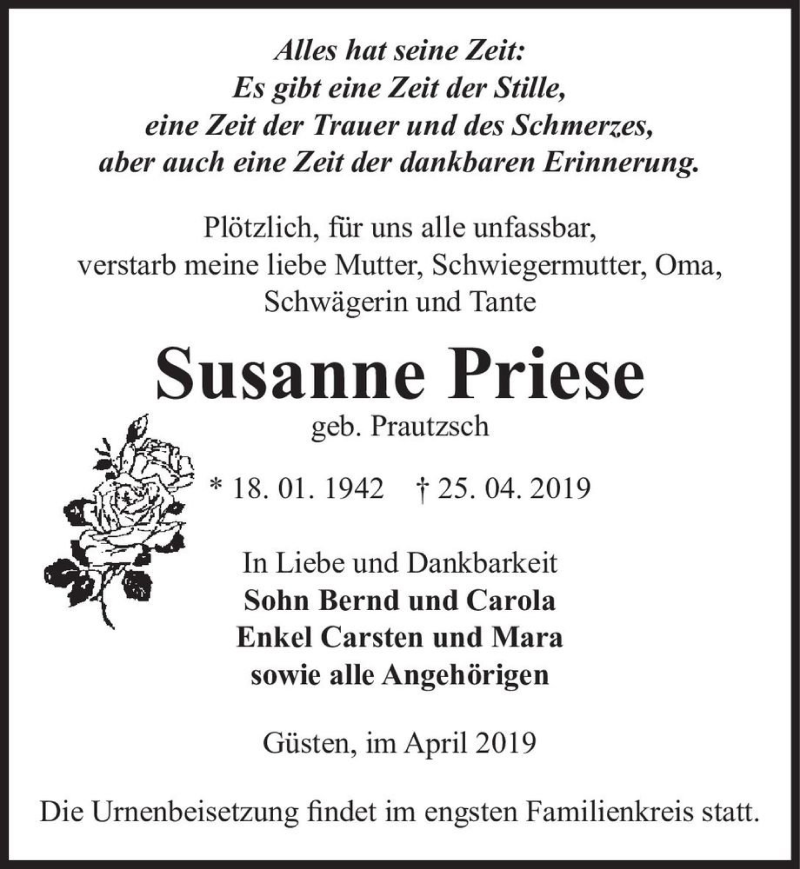 Alles hat seine Zeit:
Es gibt eine Zeit der Stille,
eine Zeit der Trauer und des Schmerzes,
aber auch eine Zeit der dankbaren Erinnerung.

Plötzlich, für uns alle unfassbar,
verstarb meine liebe Mutter, Schwiegermutter, Oma,
Schwägerin und Tante

Susanne Priese

geb. Prautzsch

* 18. 01. 1942 † 25. 04. 2019

In Liebe und Dankbarkeit
Sohn Bernd und Carola
Enkel Carsten und Mara
sowie alle Angehörigen

Güsten, im April 2019

Die Urnenbeisetzung findet im engsten Familienkreis statt.